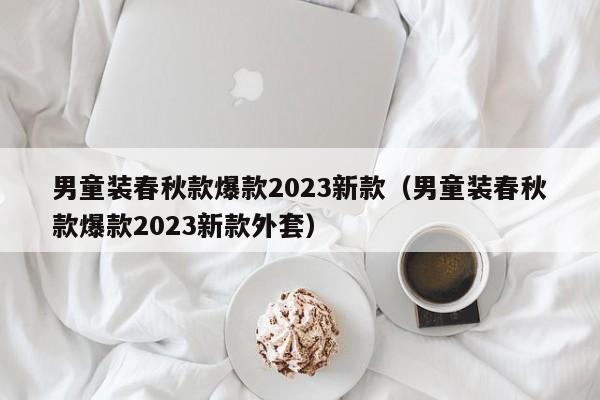 男童装春秋款爆款2023新款（男童装春秋款爆款2023新款外套）